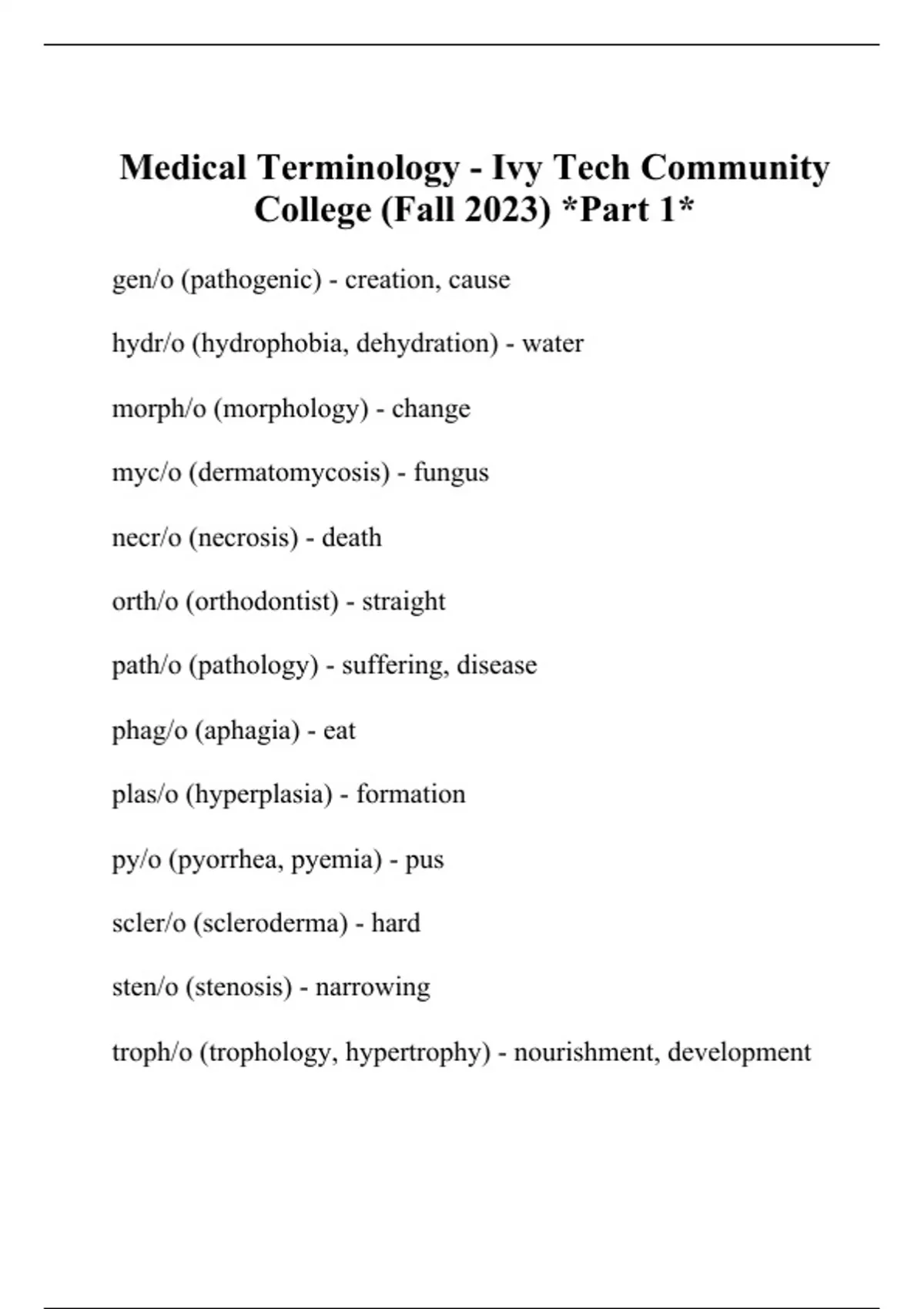 Medical Terminology - Ivy Tech Community College (Fall 2023) *Part 1*

gen/o (pathogenic) - creation, cause

hydr/o (hydrophobia, dehydration) - water

morph/o (morphology) - change

myc/o (dermatomycosis) - fungus

necr/o (necrosis) - death

orth/o (orthodontist) - straight

path/o (pathology) - suffering, disease

phag/o (aphagia) - eat

plas/o (hyperplasia) - formation

py/o (pyorrhea, pyemia) - pus

scler/o (scleroderma) - hard

sten/o (stenosis) - narrowing

troph/o (trophology, hypertrophy) - nourishment, development